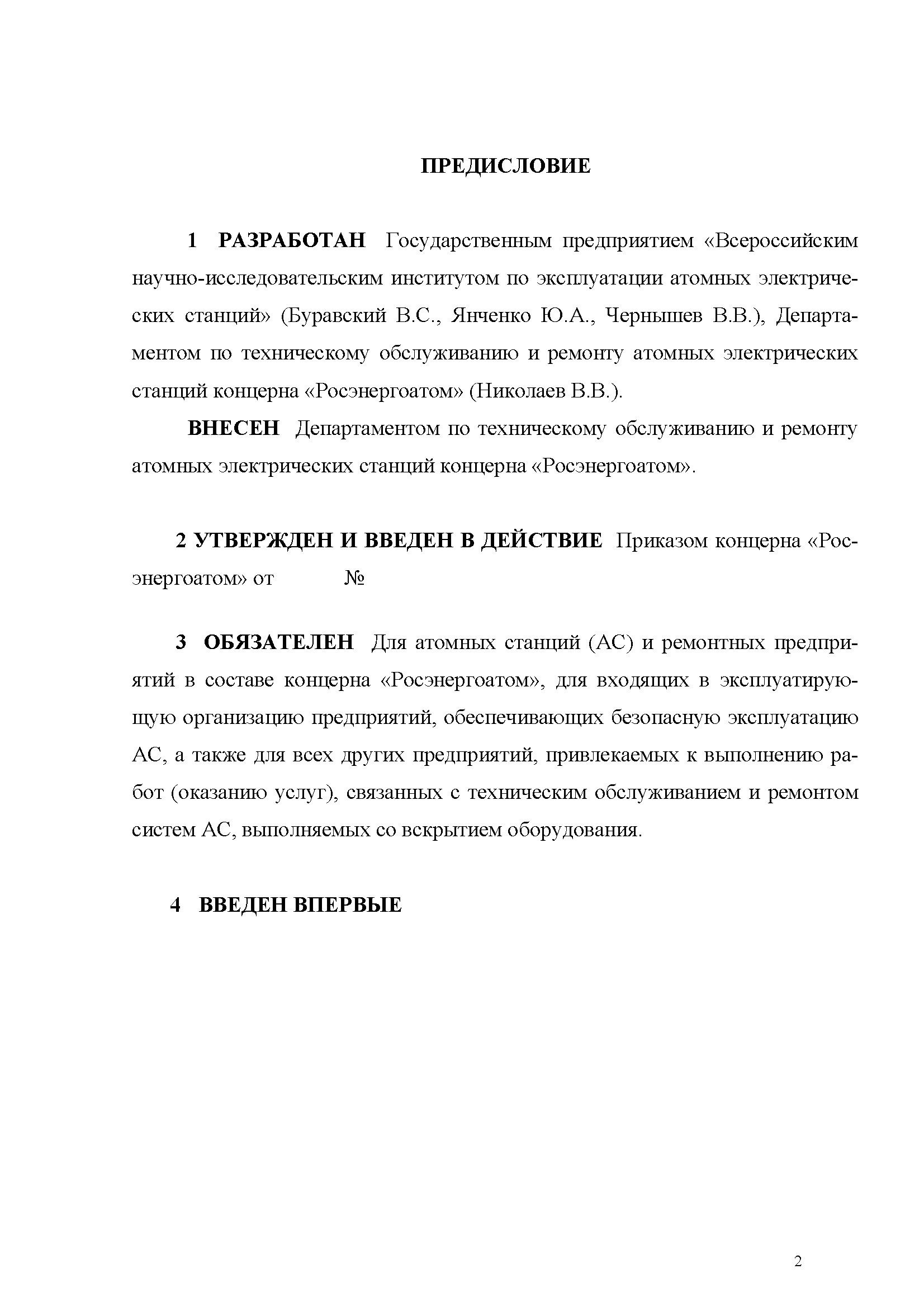 ПРЕДИСЛОВИЕ

1 РАЗРАБОТАН Государственным предприятием «Всероссийским научно-исследовательским институтом по эксплуатации атомных электрических станций» (Буравский В.С., Янченко Ю.А., Чернышев В.В.), Департаментом по техническому обслуживанию и ремонту атомных электрических станций концерна «Росэнергоатом» (Николаев В.В.).

ВНЕСЕН Департаментом по техническому обслуживанию и ремонту атомных электрических станций концерна «Росэнергоатом».

2 УТВЕРЖДЕН И ВВЕДЕН В ДЕЙСТВИЕ Приказом концерна «Росэнергоатом» от №

3 ОБЯЗАТЕЛЕН Для атомных станций (АС) и ремонтных предприятий в составе концерна «Росэнергоатом», для входящих в эксплуатирующую организацию предприятий, обеспечивающих безопасную эксплуатацию АС, а также для всех других предприятий, привлекаемых к выполнению работ (оказанию услуг), связанных с техническим обслуживанием и ремонтом систем АС, выполняемых со вскрытием оборудования.

4 ВВЕДЕН ВПЕРВЫЕ

2